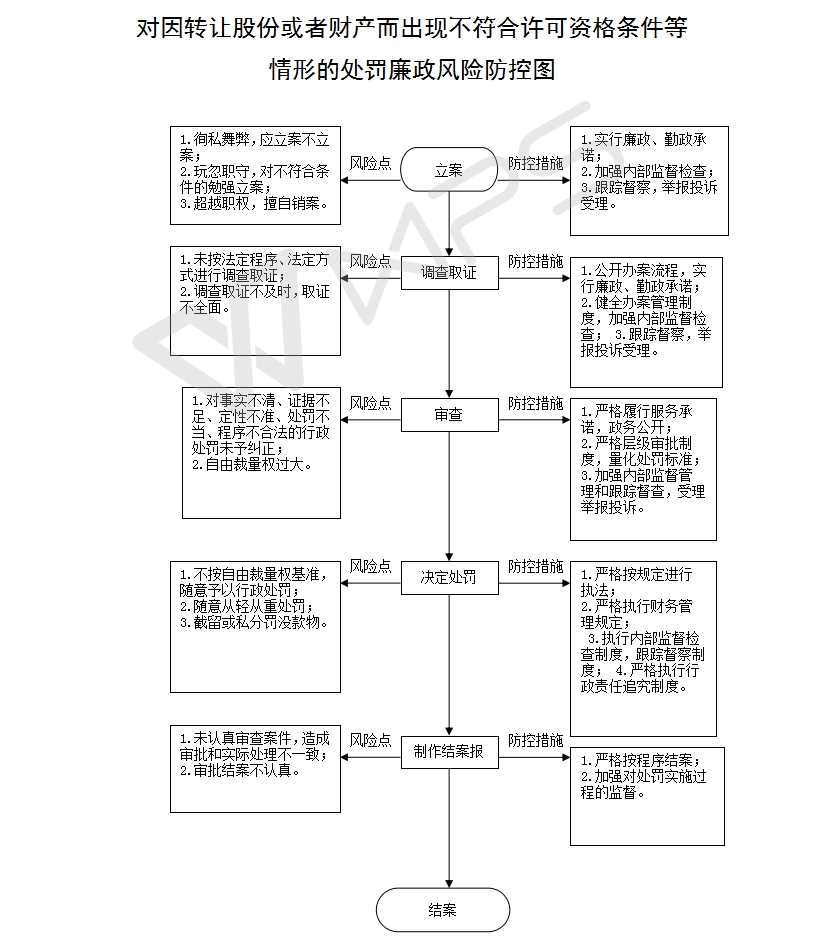 对因转让股份或者财产而出现不符合许可资格条件等情形的处罚廉政风险防控图

1.徇私舞弊，应立案不立案；
2.玩忽职守，对不符合条件的勉强立案；
3.超越职权，擅自销案。

风险点

立案

防控措施

1.实行廉政、勤政承诺；
2.加强内部监督检查；
3.跟踪督察，举报投诉受理。

1.未按法定程序、法定方式进行调查取证；
2.调查取证不及时，取证不全面。

风险点

调查取证

防控措施

1.公开办案流程，实行廉政、勤政承诺；
2.健全办案管理制度，加强内部监督检查； 3.跟踪督察，举报投诉受理。

1.对事实不清、证据不足、定性不准、处罚不当、程序不合法的行政处罚未予纠正；
2.自由裁量权过大。

风险点

审查

防控措施

1.严格履行服务承诺，政务公开；
2.严格层级审批制度，量化处罚标准；
3.加强内部监督管理和跟踪督查，受理举报投诉。

1.不按自由裁量权基准，随意予以行政处罚；
2.随意从轻从重处罚；
3.截留或私分罚没款物。

风险点

决定处罚

防控措施

1.严格按规定进行执法；
2.严格执行财务管理规定；
3.执行内部监督检查制度，跟踪督察制度； 4.严格执行行政责任追究制度。

1.未认真审查案件，造成审批和实际处理不一致；
2.审批结案不认真。

风险点

制作结案报

防控措施

1.严格按程序结案；
2.加强对处罚实施过程的监督。

结案